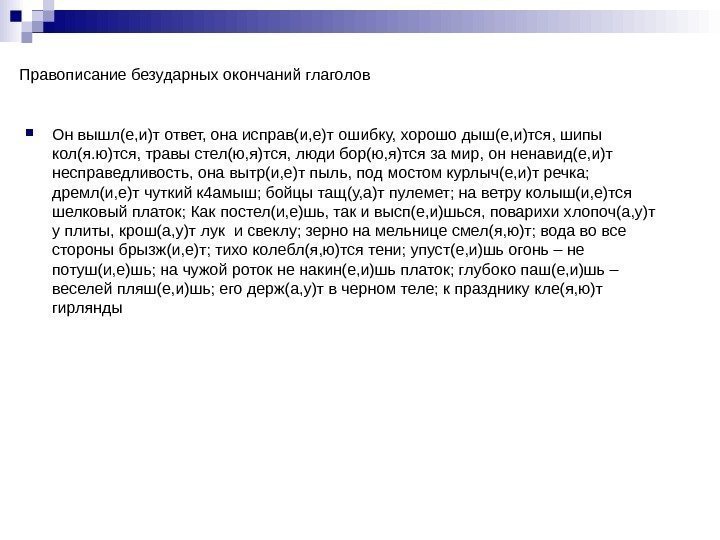 Правописание безударных окончаний глаголов

Он вышл(е,и)т ответ, она исправ(и,е)т ошибку, хорошо дыш(е,и)тся, шипы кол(я.ю)тся, травы стел(ю,я)тся, люди бор(ю,я)тся за мир, он ненавид(е,и)т несправедливость, она вытр(и,е)т пыль, под мостом курлыч(е,и)т речка; дремл(и,е)т чуткий к4амыш; бойцы тащ(у,а)т пулемет; на ветру колыш(и,е)тся шелковый платок; Как постел(и,е)шь, так и высп(е,и)шься, поварихи хлопоч(а,у)т у плиты, крош(а,у)т лук  и свеклу; зерно на мельнице смел(я,ю)т; вода во все стороны брызж(и,е)т; тихо колебл(я,ю)тся тени; упуст(е,и)шь огонь – не потуш(и,е)шь; на чужой роток не накин(е,и)шь платок; глубоко паш(е,и)шь – веселей пляш(е,и)шь; его держ(а,у)т в черном теле; к празднику кле(я,ю)т гирлянды